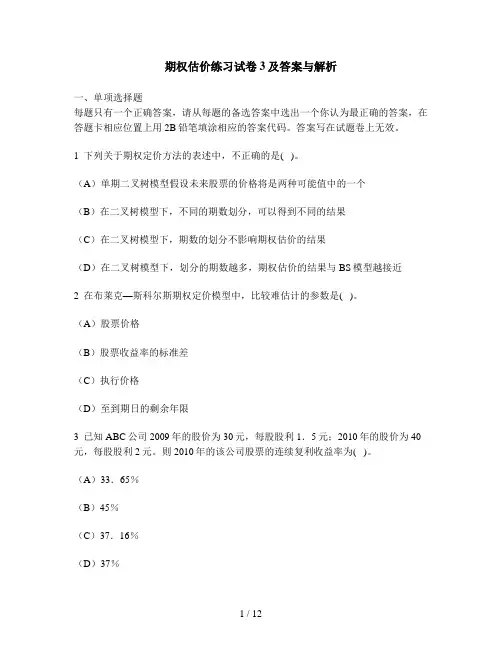 期权估价练习试卷3及答案与解析

一、单项选择题
每题只有一个正确答案，请从每题的备选答案中选出一个你认为最正确的答案，在答题卡相应位置上用2B铅笔填涂相应的答案代码。答案写在试题卷上无效。

1 下列关于期权定价方法的表述中，不正确的是( )。

（A）单期二叉树模型假设未来股票的价格将是两种可能值中的一个

（B）在二叉树模型下，不同的期数划分，可以得到不同的结果

（C）在二叉树模型下，期数的划分不影响期权估价的结果

（D）在二叉树模型下，划分的期数越多，期权估价的结果与BS模型越接近

2 在布莱克—斯科尔斯期权定价模型中，比较难估计的参数是( )。

（A）股票价格

（B）股票收益率的标准差

（C）执行价格

（D）至到期日的剩余年限

3 已知ABC公司2009年的股价为30元，每股股利1．5元；2010年的股价为40元，每股股利2元。则2010年的该公司股票的连续复利收益率为( )。

（A）33．65%

（B）45%

（C）37．16%

（D）37%

1 / 12